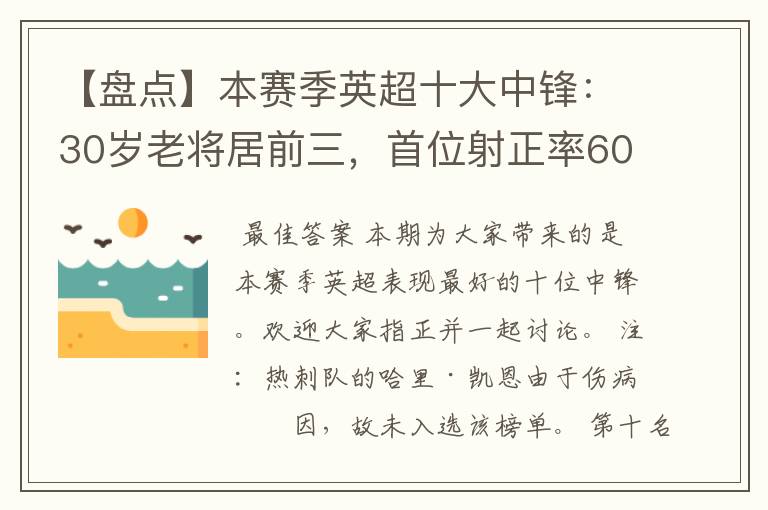 【盘点】本赛季英超十大中锋：30岁老将居前三，首位射正率60

最佳答案 本期为大家带来的是本赛季英超表现最好的十位中锋。欢迎大家指正并一起讨论。 注：热刺队的哈里·凯恩由于伤病因，故未入选该榜单。 第十名